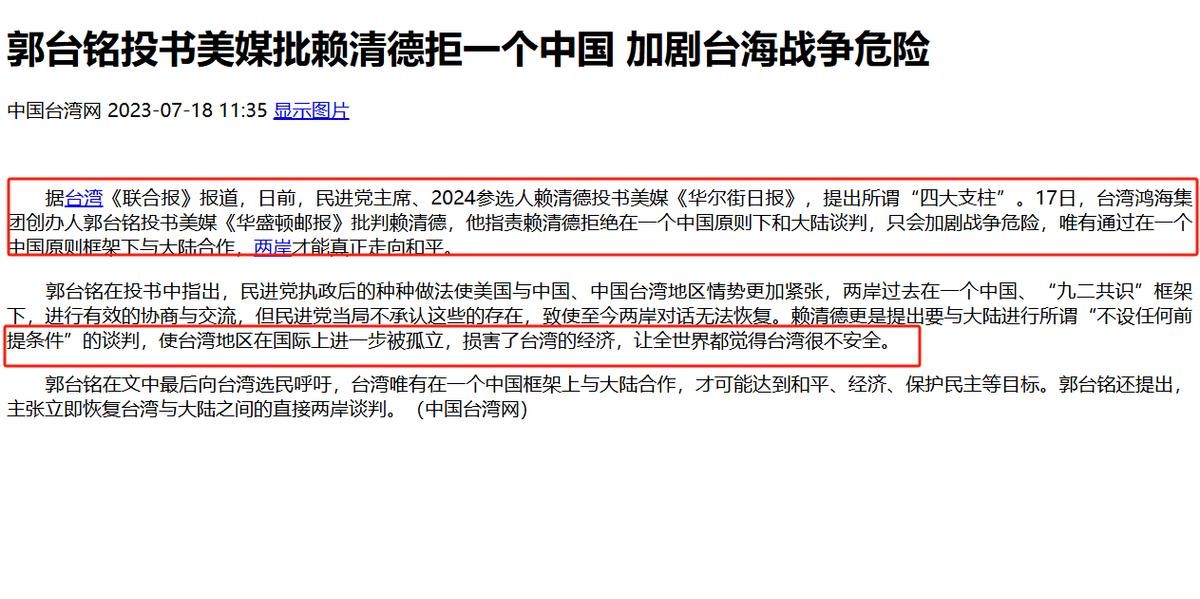 郭台铭投书美媒批赖清德拒一个中国 加剧台海战争危险

中国台湾网 2023-07-18 11:35 显示图片

据台湾《联合报》报道，日前，民进党主席、2024参选人赖清德投书美媒《华尔街日报》，提出所谓“四大支柱”。17日，台湾鸿海集团创办人郭台铭投书美媒《华盛顿邮报》批判赖清德，他指责赖清德拒绝在一个中国原则下和大陆谈判，只会加剧战争危险，唯有通过在一个中国原则框架下与大陆合作，两岸才能真正走向和平。

郭台铭在投书中指出，民进党执政后的种种做法使美国与中国、中国台湾地区情势更加紧张，两岸过去在一个中国、“九二共识”框架下，进行有效的协商与交流，但民进党当局不承认这些的存在，致使至今两岸对话无法恢复。赖清德更是提出要与大陆进行所谓“不设任何前提条件”的谈判，使台湾地区在国际上进一步被孤立，损害了台湾的经济，让全世界都觉得台湾很不安全。

郭台铭在文中最后向台湾选民呼吁，台湾唯有在一个中国框架上与大陆合作，才可能达到和平、经济、保护民主等目标。郭台铭还提出，主张立即恢复台湾与大陆之间的直接两岸谈判。（中国台湾网）